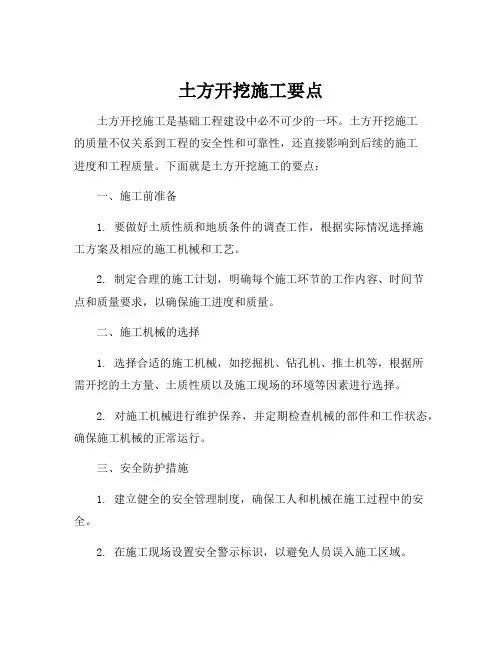 土方开挖施工要点

土方开挖施工是基础工程建设中必不可少的一环。土方开挖施工的质量不仅关系到工程的安全性和可靠性，还直接影响到后续的施工进度和工程质量。下面就是土方开挖施工的要点：

一、施工前准备

1. 要做好土质性质和地质条件的调查工作，根据实际情况选择施工方案及相应的施工机械和工艺。

2. 制定合理的施工计划，明确每个施工环节的工作内容、时间节点和质量要求，以确保施工进度和质量。

二、施工机械的选择

1. 选择合适的施工机械，如挖掘机、钻孔机、推土机等，根据所需开挖的土方量、土质性质以及施工现场的环境等因素进行选择。

2. 对施工机械进行维护保养，并定期检查机械的部件和工作状态，确保施工机械的正常运行。

三、安全防护措施

1. 建立健全的安全管理制度，确保工人和机械在施工过程中的安全。

2. 在施工现场设置安全警示标识，以避免人员误入施工区域。